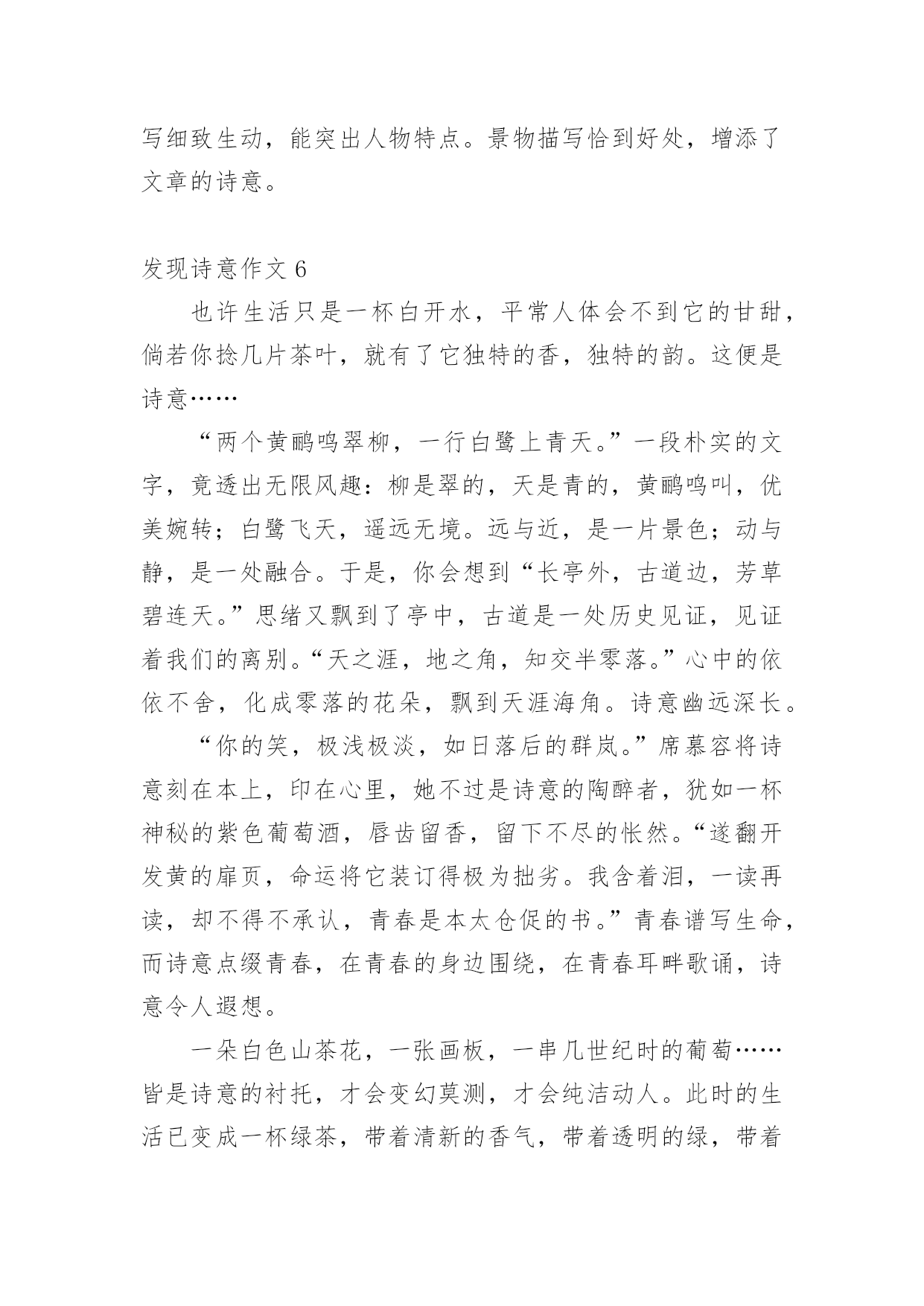 写细致生动，能突出人物特点。景物描写恰到好处，增添了文章的诗意。

发现诗意作文 6

也许生活只是一杯白开水，平常人体会不到它的甘甜，倘若你捻几片茶叶，就有了它独特的香，独特的韵。这便是诗意……

“两个黄鹂鸣翠柳，一行白鹭上青天。”一段朴实的文字，竟透出无限风趣：柳是翠的，天是青的，黄鹂鸣叫，优美婉转；白鹭飞天，遥远无境。远与近，是一片景色；动与静，是一处融合。于是，你会想到“长亭外，古道边，芳草碧连天。”思绪又飘到了亭中，古道是一处历史见证，见证着我们的离别。“天之涯，地之角，知交半零落。”心中的依依不舍，化成零落的花朵，飘到天涯海角。诗意幽远深长。

“你的笑，极浅极淡，如日落后的群岚。”席慕容将诗意刻在本上，印在心里，她不过是诗意的陶醉者，犹如一杯神秘的紫色葡萄酒，唇齿留香，留下不尽的怅然。“遂翻开发黄的扉页，命运将它装订得极为拙劣。我含着泪，一读再读，却不得不承认，青春是本太仓促的书。”青春谱写生命，而诗意点缀青春，在青春的身边围绕，在青春耳畔歌诵，诗意令人遐想。

一朵白色山茶花，一张画板，一串几世纪时的葡萄……皆是诗意的衬托，才会变幻莫测，才会纯洁动人。此时的生活已变成一杯绿茶，带着清新的香气，带着透明的绿，带着